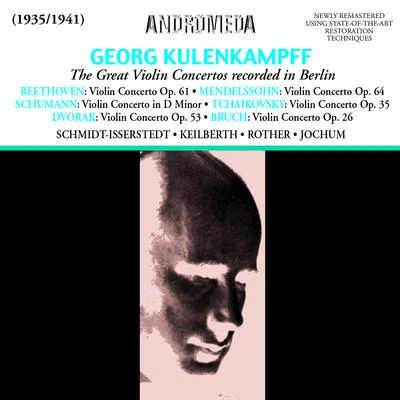 (1935/1941)

ANDROMEDA

NEWLY REMASTERED USING STATE-OF-THE-ART RESTORATION TECHNIQUES

GEORG KULENKAMPFF

The Great Violin Concertos recorded in Berlin

BEETHOVEN: Violin Concerto Op. 61 • MENDELSSOHN: Violin Concerto Op. 64
SCHUMANN: Violin Concerto in D Minor • TCHAIKOVSKY: Violin Concerto Op. 35
DVORAK: Violin Concerto Op. 53 • BRUCH: Violin Concerto Op. 26

SCHMIDT-ISSERSTEDT • KEILBERTH • ROTHER • JOCHUM